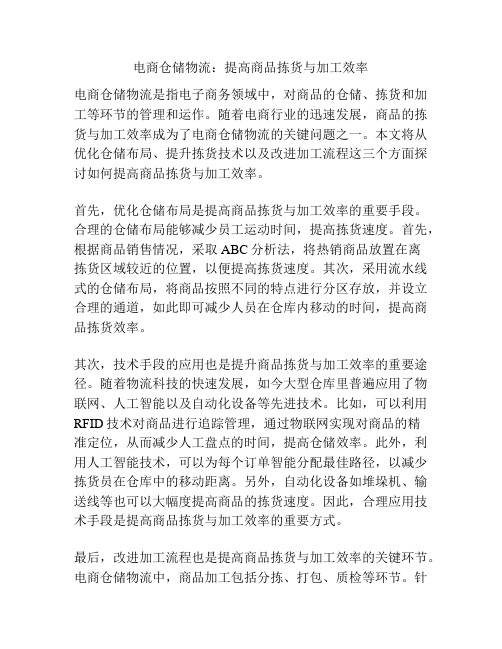 电商仓储物流：提高商品拣货与加工效率

电商仓储物流是指电子商务领域中，对商品的仓储、拣货和加工等环节的管理和运作。随着电商行业的迅速发展，商品的拣货与加工效率成为了电商仓储物流的关键问题之一。本文将从优化仓储布局、提升拣货技术以及改进加工流程这三个方面探讨如何提高商品拣货与加工效率。

首先，优化仓储布局是提高商品拣货与加工效率的重要手段。合理的仓储布局能够减少员工运动时间，提高拣货速度。首先，根据商品销售情况，采取 ABC 分析法，将热销商品放置在离拣货区域较近的位置，以便提高拣货速度。其次，采用流水线式的仓储布局，将商品按照不同的特点进行分区存放，并设立合理的通道，如此即可减少人员在仓库内移动的时间，提高商品拣货效率。

其次，技术手段的应用也是提升商品拣货与加工效率的重要途径。随着物流科技的快速发展，如今大型仓库里普遍应用了物联网、人工智能以及自动化设备等先进技术。比如，可以利用 RFID 技术对商品进行追踪管理，通过物联网实现对商品的精准定位，从而减少人工盘点的时间，提高仓储效率。此外，利用人工智能技术，可以为每个订单智能分配最佳路径，以减少拣货员在仓库中的移动距离。另外，自动化设备如堆垛机、输送线等也可以大幅度提高商品的拣货速度。因此，合理应用技术手段是提高商品拣货与加工效率的重要方式。

最后，改进加工流程也是提高商品拣货与加工效率的关键环节。电商仓储物流中，商品加工包括分拣、打包、质检等环节。针